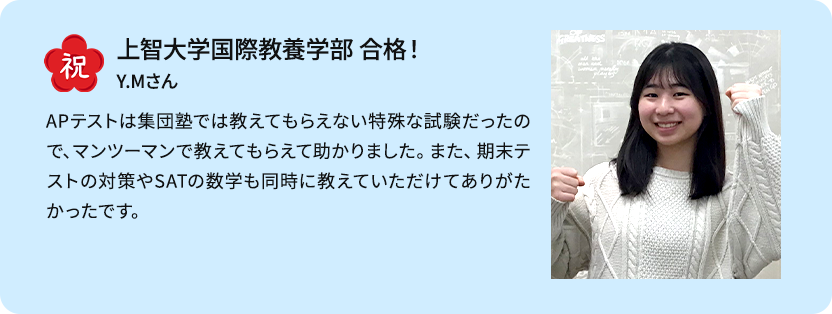 祝

上智大学国際教養学部 合格！

Y.Mさん

APテストは集団塾では教えてもらえない特殊な試験だったので、マンツーマンで教えてもらえて助かりました。また、期末テストの対策やSATの数学も同時に教えていただけてありがたかったです。